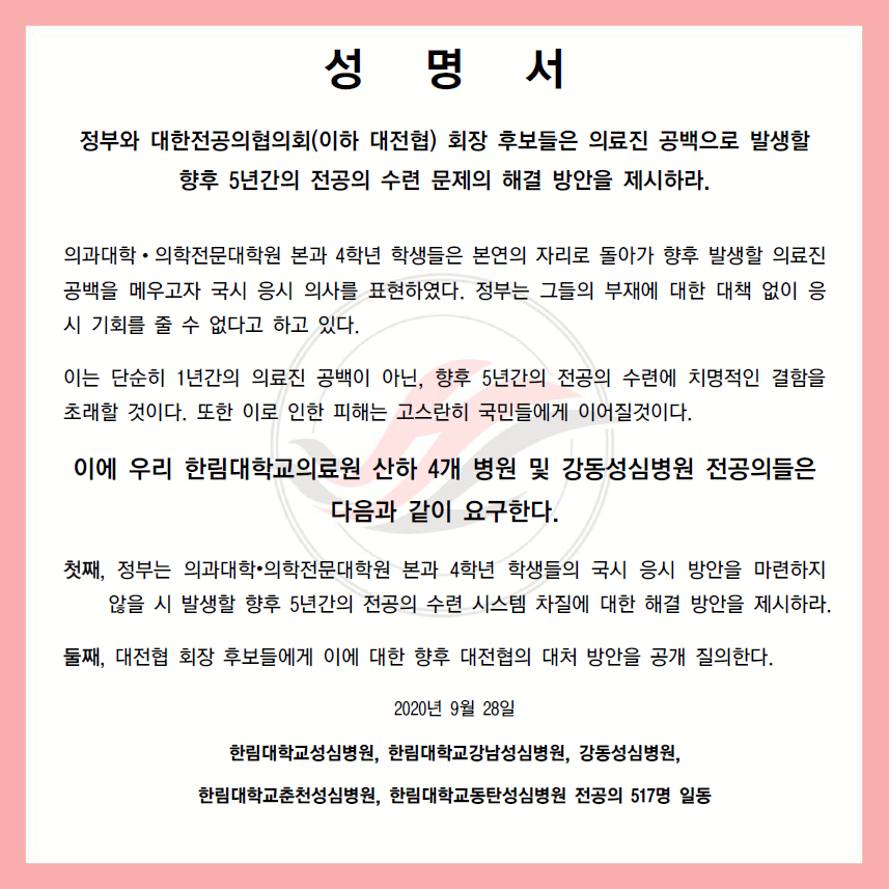 성 명 서

정부와 대한전공의협의회(이하 대전협) 회장 후보들은 의료진 공백으로 발생할 향후 5년간의 전공의 수련 문제의 해결 방안을 제시하라.

의과대학 • 의학전문대학원 본과 4학년 학생들은 본연의 자리로 돌아가 향후 발생할 의료진 공백을 메우고자 국시 응시 의사를 표현하였다. 정부는 그들의 부재에 대한 대책 없이 응시 기회를 줄 수 없다고 하고 있다.

이는 단순히 1년간의 의료진 공백이 아닌, 향후 5년간의 전공의 수련에 치명적인 결함을 초래할 것이다. 또한 이로 인한 피해는 고스란히 국민들에게 이어질것이다.

이에 우리 한림대학교의료원 산하 4개 병원 및 강동성심병원 전공의들은 다음과 같이 요구한다.

첫째, 정부는 의과대학•의학전문대학원 본과 4학년 학생들의 국시 응시 방안을 마련하지 않을 시 발생할 향후 5년간의 전공의 수련 시스템 차질에 대한 해결 방안을 제시하라.

둘째, 대전협 회장 후보들에게 이에 대한 향후 대전협의 대처 방안을 공개 질의한다.

2020년 9월 28일

한림대학교성심병원, 한림대학교강남성심병원, 강동성심병원,

한림대학교춘천성심병원, 한림대학교동탄성심병원 전공의 517명 일동